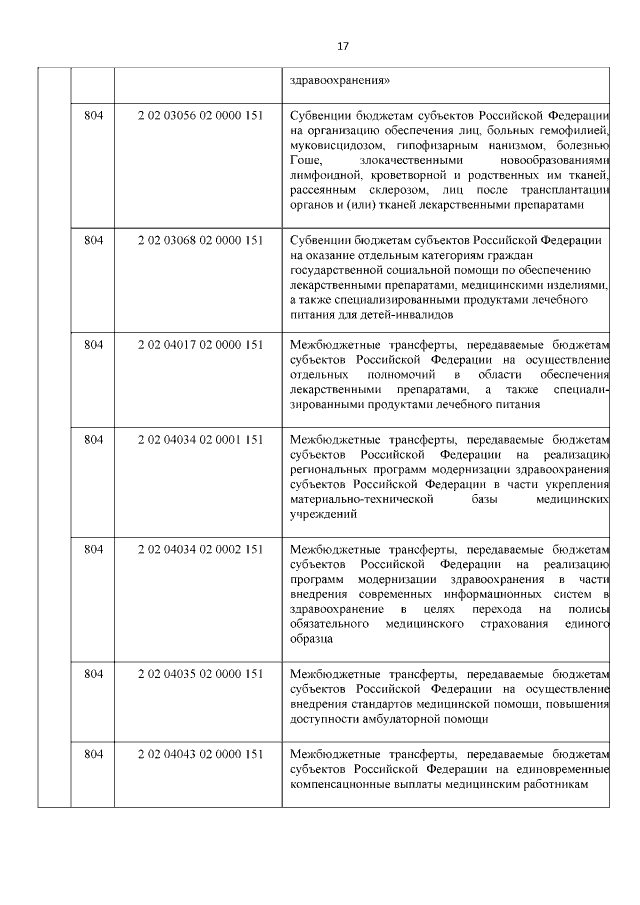 17

| | | | |
|---|---|---|---|
| | | | здравоохранения» |
| | 804 | 2 02 03056 02 0000 151 | Субвенции бюджетам субъектов Российской Федерации на организацию обеспечения лиц, больных гемофилией, муковисцидозом, гипофизарным нанизмом, болезнью Гоше, злокачественными новообразованиями лимфоидной, кроветворной и родственных им тканей, рассеянным склерозом, лиц после трансплантации органов и (или) тканей лекарственными препаратами |
| | 804 | 2 02 03068 02 0000 151 | Субвенции бюджетам субъектов Российской Федерации на оказание отдельным категориям граждан государственной социальной помощи по обеспечению лекарственными препаратами, медицинскими изделиями, а также специализированными продуктами лечебного питания для детей-инвалидов |
| | 804 | 2 02 04017 02 0000 151 | Межбюджетные трансферты, передаваемые бюджетам субъектов Российской Федерации на осуществление отдельных полномочий в области обеспечения лекарственными препаратами, а также специализированными продуктами лечебного питания |
| | 804 | 2 02 04034 02 0001 151 | Межбюджетные трансферты, передаваемые бюджетам субъектов Российской Федерации на реализацию региональных программ модернизации здравоохранения субъектов Российской Федерации в части укрепления материально-технической базы медицинских учреждений |
| | 804 | 2 02 04034 02 0002 151 | Межбюджетные трансферты, передаваемые бюджетам субъектов Российской Федерации на реализацию программ модернизации здравоохранения в части внедрения современных информационных систем в здравоохранение в целях перехода на полисы обязательного медицинского страхования единого образца |
| | 804 | 2 02 04035 02 0000 151 | Межбюджетные трансферты, передаваемые бюджетам субъектов Российской Федерации на осуществление внедрения стандартов медицинской помощи, повышения доступности амбулаторной помощи |
| | 804 | 2 02 04043 02 0000 151 | Межбюджетные трансферты, передаваемые бюджетам субъектов Российской Федерации на единовременные компенсационные выплаты медицинским работникам |